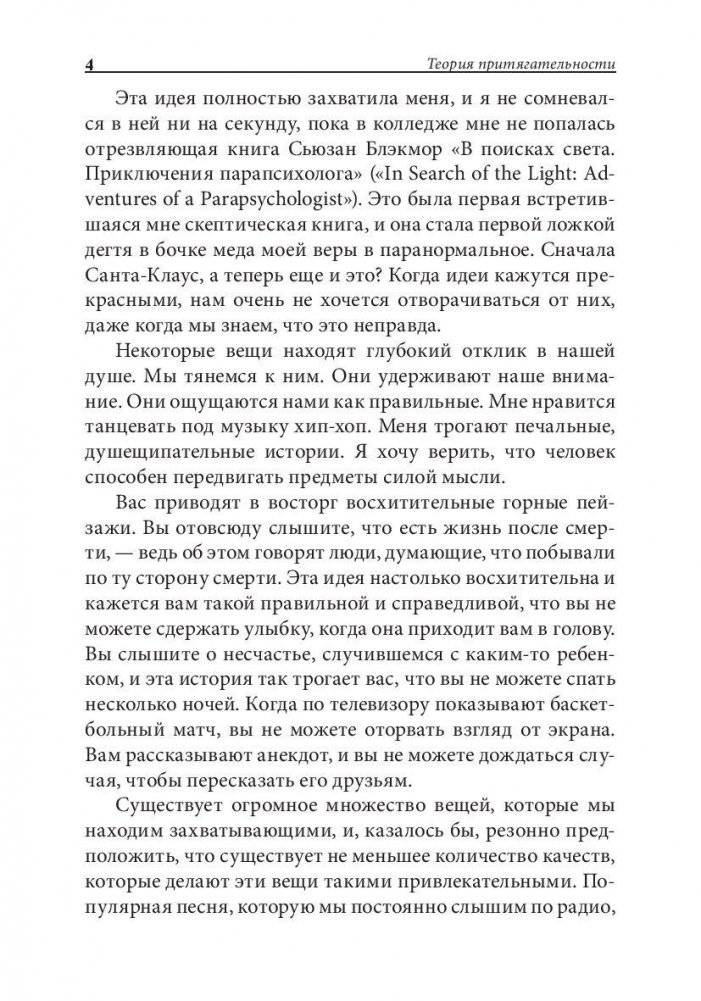 4 Теория притягательности

Эта идея полностью захватила меня, и я не сомневался в ней ни на секунду, пока в колледже мне не попалась отрезвляющая книга Сьюзан Блэкмор «В поисках света. Приключения парапсихолога» («In Search of the Light: Adventures of a Parapsychologist»). Это была первая встретившаяся мне скептическая книга, и она стала первой ложкой дегтя в бочке меда моей веры в паранормальное. Сначала Санта-Клаус, а теперь еще и это? Когда идеи кажутся прекрасными, нам очень не хочется отворачиваться от них, даже когда мы знаем, что это неправда.

Некоторые вещи находят глубокий отклик в нашей душе. Мы тянемся к ним. Они удерживают наше внимание. Они ощущаются нами как правильные. Мне нравится танцевать под музыку хип-хоп. Меня трогают печальные, душещипательные истории. Я хочу верить, что человек способен передвигать предметы силой мысли.

Вас приводят в восторг восхитительные горные пейзажи. Вы отовсюду слышите, что есть жизнь после смерти, — ведь об этом говорят люди, думающие, что побывали по ту сторону смерти. Эта идея настолько восхитительна и кажется вам такой правильной и справедливой, что вы не можете сдержать улыбку, когда она приходит вам в голову. Вы слышите о несчастье, случившемся с каким-то ребенком, и эта история так трогает вас, что вы не можете спать несколько ночей. Когда по телевизору показывают баскетбольный матч, вы не можете оторвать взгляд от экрана. Вам рассказывают анекдот, и вы не можете дождаться случая, чтобы пересказать его друзьям.

Существует огромное множество вещей, которые мы находим захватывающими, и, казалось бы, резонно предположить, что существует не меньшее количество качеств, которые делают эти вещи такими привлекательными. Популярная песня, которую мы постоянно слышим по радио,